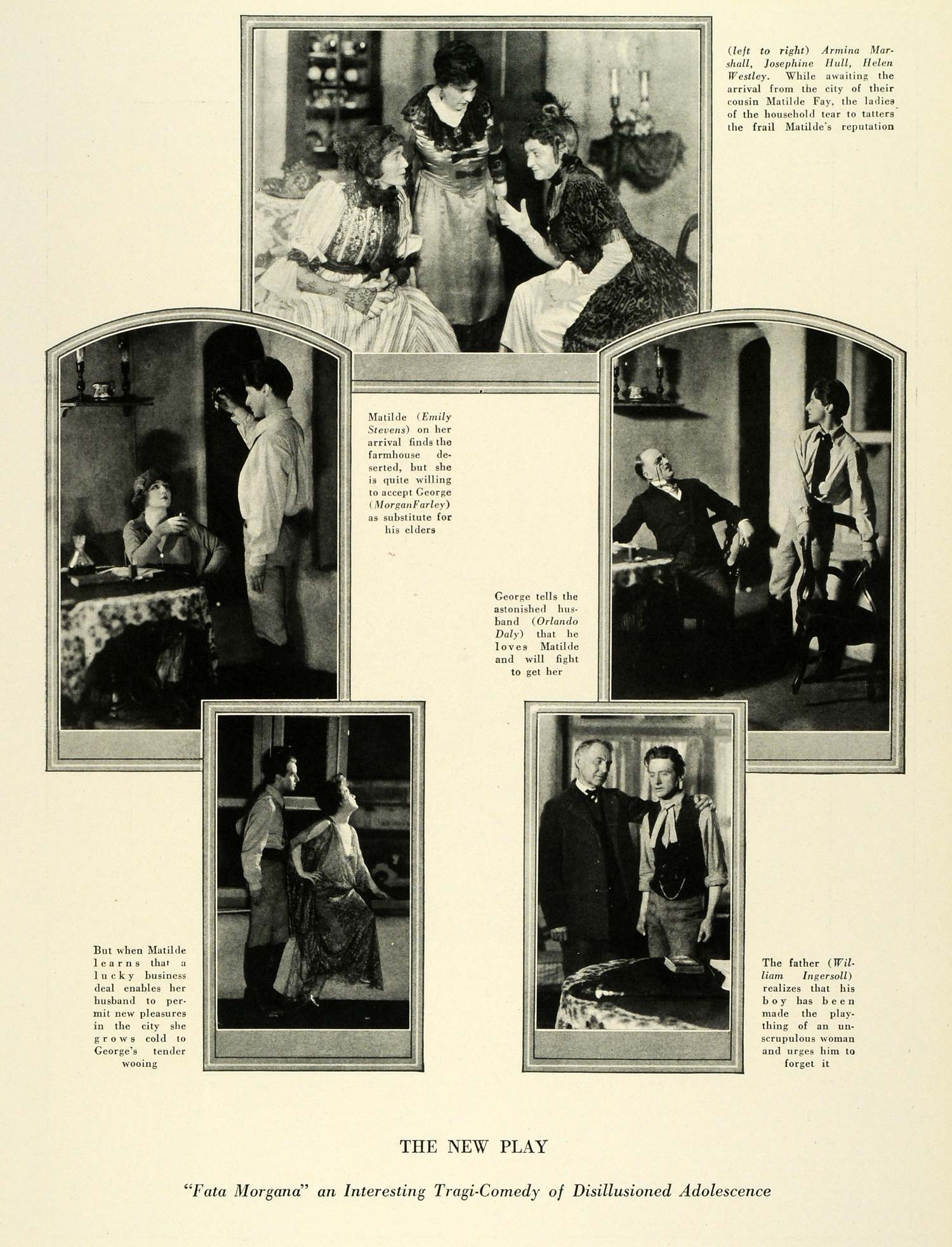 (left to right) Armina Marshall, Josephine Hull, Helen Westley. While awaiting the arrival from the city of their cousin Matilde Fay, the ladies of the household tear to tatters the frail Matilde's reputation

Matilde (Emily Stevens) on her arrival finds the farmhouse deserted, but she is quite willing to accept George (MorganFarley) as substitute for his elders

George tells the astonished husband (Orlando Daly) that he loves Matilde and will fight to get her

But when Matilde learns that a lucky business deal enables her husband to permit new pleasures in the city she grows cold to George's tender wooing

The father (William Ingersoll) realizes that his boy has been made the plaything of an unscrupulous woman and urges him to forget it

THE NEW PLAY

"Fata Morgana" an Interesting Tragi-Comedy of Disillusioned Adolescence